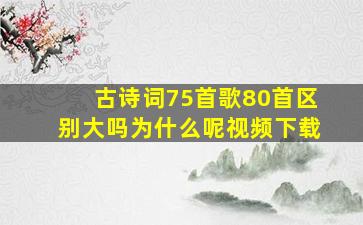 古诗词75首歌80首区别大吗为什么呢视频下载